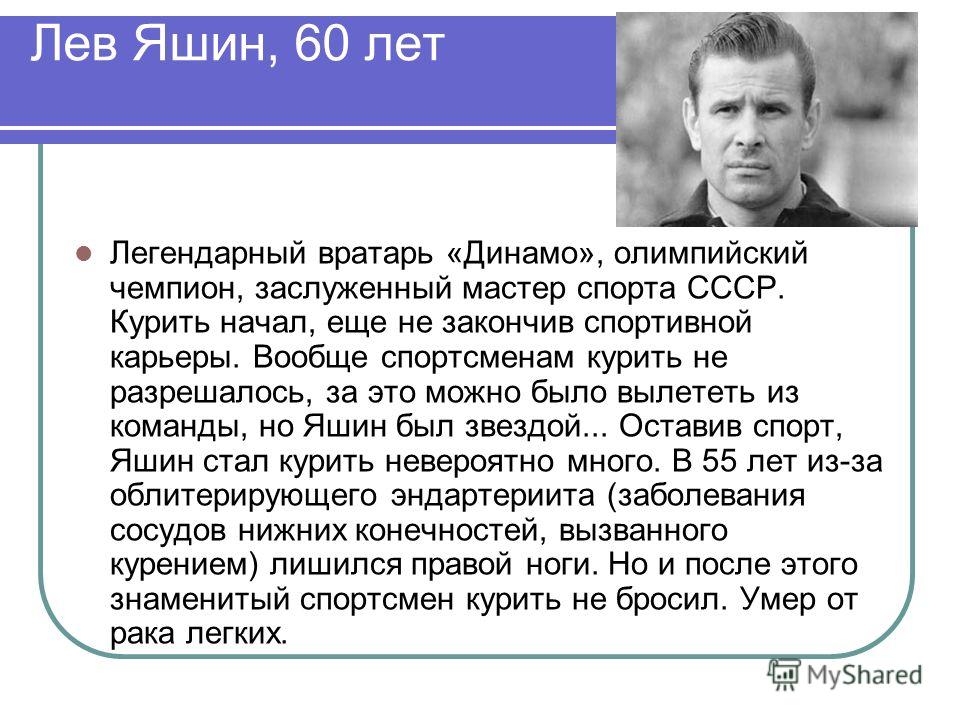 Лев Яшин, 60 лет

Легендарный вратарь «Динамо», олимпийский чемпион, заслуженный мастер спорта СССР. Курить начал, еще не закончив спортивной карьеры. Вообще спортсменам курить не разрешалось, за это можно было вылететь из команды, но Яшин был звездой... Оставив спорт, Яшин стал курить невероятно много. В 55 лет из-за облитерирующего эндартериита (заболевания сосудов нижних конечностей, вызванного курением) лишился правой ноги. Но и после этого знаменитый спортсмен курить не бросил. Умер от рака легких.

MyShared